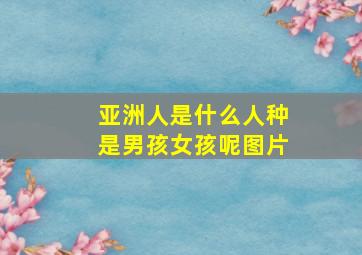 亚洲人是什么人种
是男孩女孩呢图片